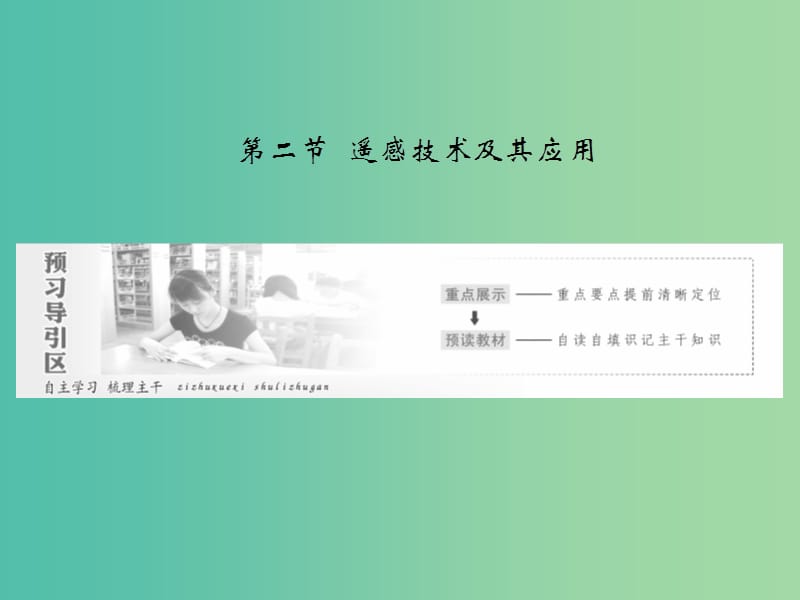 第二节 遥感技术及其应用

预习导引区

自主学习 梳理主干 zizhuxuexi shulizhugan

重点展示 —— 重点要点提前清晰定位

预读教材 —— 自读自填识记主干知识